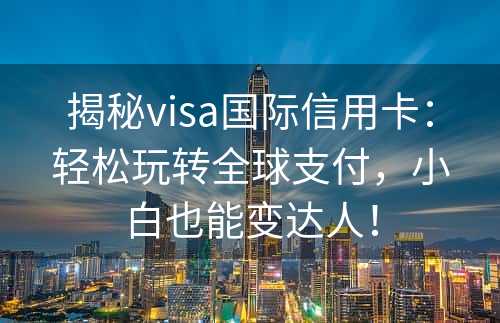 揭秘visa国际信用卡：轻松玩转全球支付，小白也能变达人！